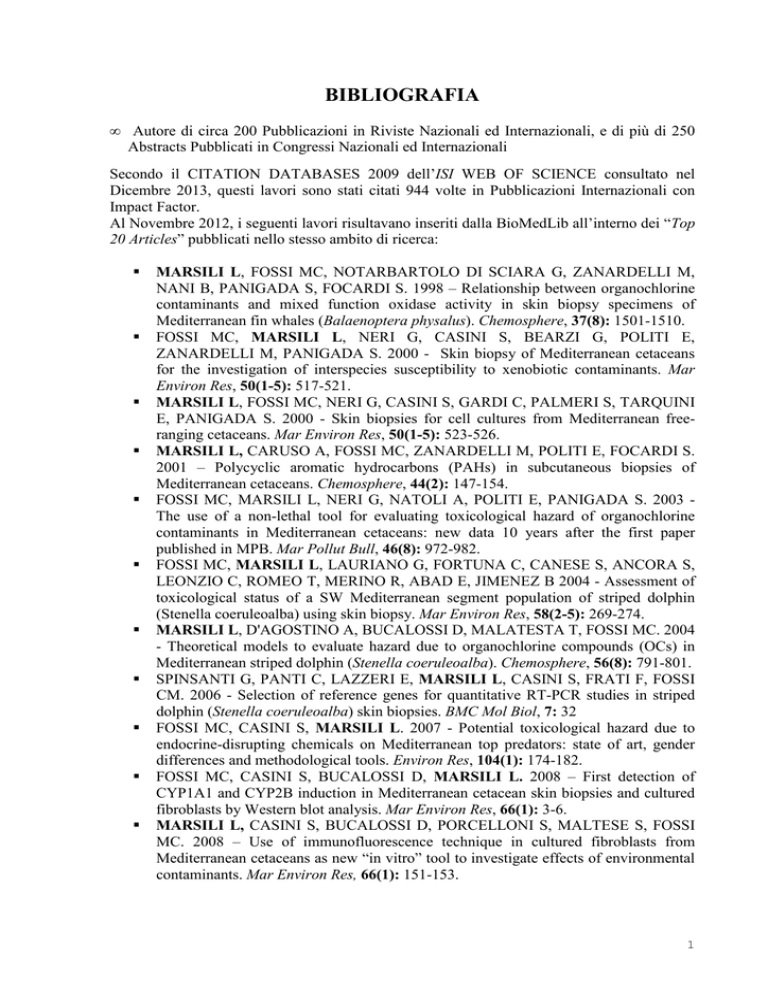 BIBLIOGRAFIA

∞ Autore di circa 200 Pubblicazioni in Riviste Nazionali ed Internazionali, e di più di 250 Abstracts Pubblicati in Congressi Nazionali ed Internazionali

Secondo il CITATION DATABASES 2009 dell'ISI WEB OF SCIENCE consultato nel Dicembre 2013, questi lavori sono stati citati 944 volte in Pubblicazioni Internazionali con Impact Factor.
Al Novembre 2012, i seguenti lavori risultavano inseriti dalla BioMedLib all'interno dei "Top 20 Articles" pubblicati nello stesso ambito di ricerca:

▪ MARSILI L, FOSSI MC, NOTARBARTOLO DI SCIARA G, ZANARDELLI M, NANI B, PANIGADA S, FOCARDI S. 1998 – Relationship between organochlorine contaminants and mixed function oxidase activity in skin biopsy specimens of Mediterranean fin whales (Balaenoptera physalus). Chemosphere, 37(8): 1501-1510.
▪ FOSSI MC, MARSILI L, NERI G, CASINI S, BEARZI G, POLITI E, ZANARDELLI M, PANIGADA S. 2000 - Skin biopsy of Mediterranean cetaceans for the investigation of interspecies susceptibility to xenobiotic contaminants. Mar Environ Res, 50(1-5): 517-521.
▪ MARSILI L, FOSSI MC, NERI G, CASINI S, GARDI C, PALMERI S, TARQUINI E, PANIGADA S. 2000 - Skin biopsies for cell cultures from Mediterranean free-ranging cetaceans. Mar Environ Res, 50(1-5): 523-526.
▪ MARSILI L, CARUSO A, FOSSI MC, ZANARDELLI M, POLITI E, FOCARDI S. 2001 – Polycyclic aromatic hydrocarbons (PAHs) in subcutaneous biopsies of Mediterranean cetaceans. Chemosphere, 44(2): 147-154.
▪ FOSSI MC, MARSILI L, NERI G, NATOLI A, POLITI E, PANIGADA S. 2003 - The use of a non-lethal tool for evaluating toxicological hazard of organochlorine contaminants in Mediterranean cetaceans: new data 10 years after the first paper published in MPB. Mar Pollut Bull, 46(8): 972-982.
▪ FOSSI MC, MARSILI L, LAURIANO G, FORTUNA C, CANESE S, ANCORA S, LEONZIO C, ROMEO T, MERINO R, ABAD E, JIMENEZ B 2004 - Assessment of toxicological status of a SW Mediterranean segment population of striped dolphin (Stenella coeruleoalba) using skin biopsy. Mar Environ Res, 58(2-5): 269-274.
▪ MARSILI L, D'AGOSTINO A, BUCALOSSI D, MALATESTA T, FOSSI MC. 2004 - Theoretical models to evaluate hazard due to organochlorine compounds (OCs) in Mediterranean striped dolphin (Stenella coeruleoalba). Chemosphere, 56(8): 791-801.
▪ SPINSANTI G, PANTI C, LAZZERI E, MARSILI L, CASINI S, FRATI F, FOSSI CM. 2006 - Selection of reference genes for quantitative RT-PCR studies in striped dolphin (Stenella coeruleoalba) skin biopsies. BMC Mol Biol, 7: 32
▪ FOSSI MC, CASINI S, MARSILI L. 2007 - Potential toxicological hazard due to endocrine-disrupting chemicals on Mediterranean top predators: state of art, gender differences and methodological tools. Environ Res, 104(1): 174-182.
▪ FOSSI MC, CASINI S, BUCALOSSI D, MARSILI L. 2008 – First detection of CYP1A1 and CYP2B induction in Mediterranean cetacean skin biopsies and cultured fibroblasts by Western blot analysis. Mar Environ Res, 66(1): 3-6.
▪ MARSILI L, CASINI S, BUCALOSSI D, PORCELLONI S, MALTESE S, FOSSI MC. 2008 – Use of immunofluorescence technique in cultured fibroblasts from Mediterranean cetaceans as new "in vitro" tool to investigate effects of environmental contaminants. Mar Environ Res, 66(1): 151-153.

1